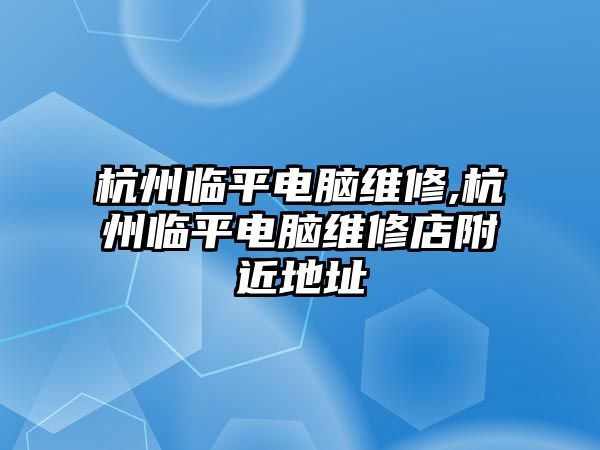 杭州临平电脑维修,杭州临平电脑维修店附近地址